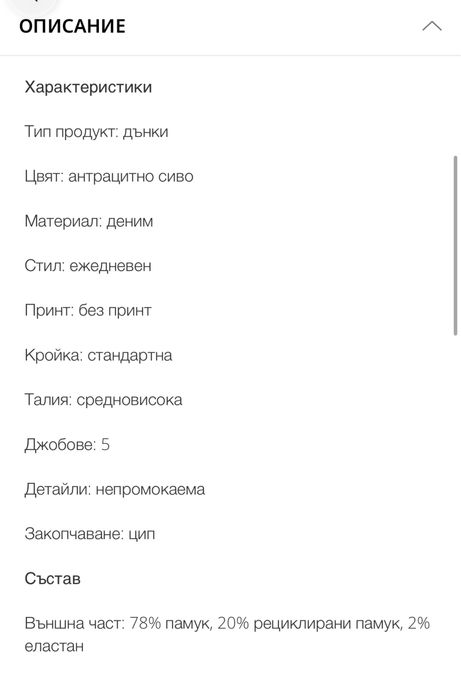 ОПИСАНИЕ

Характеристики

Тип продукт: дънки

Цвят: антрацитно сиво

Материал: деним

Стил: ежедневен

Принт: без принт

Кройка: стандартна

Талия: средновисока

Джобове: 5

Детайли: непромокаема

Закопчаване: цип

Състав

Външна част: 78% памук, 20% рециклирани памук, 2% еластан